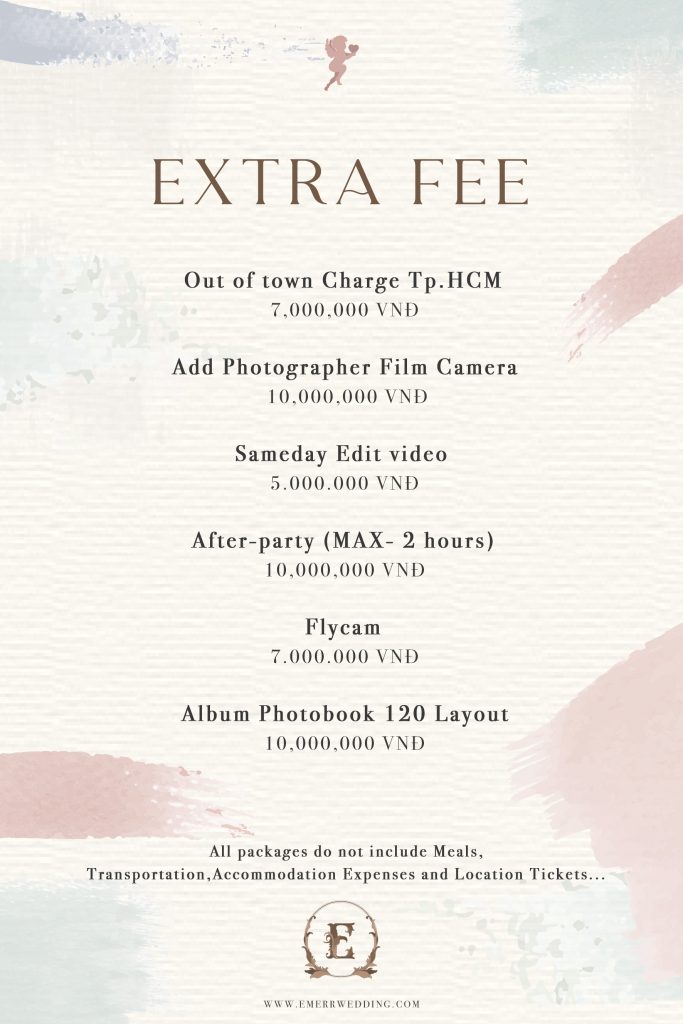 EXTRA FEE

Out of town Charge Tp.HCM
7,000,000 VNĐ

Add Photographer Film Camera
10,000,000 VNĐ

Sameday Edit video
5.000.000 VNĐ

After-party (MAX- 2 hours)
10,000,000 VNĐ

Flycam
7.000.000 VNĐ

Album Photobook 120 Layout
10,000,000 VNĐ

All packages do not include Meals, Transportation,Accommodation Expenses and Location Tickets...

E

WWW.EMERRWEDDING.COM